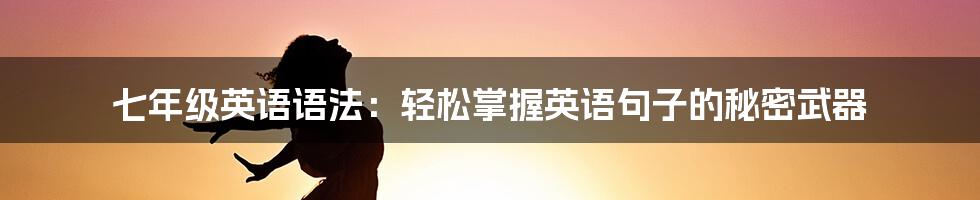 七年级英语语法：轻松掌握英语句子的秘密武器